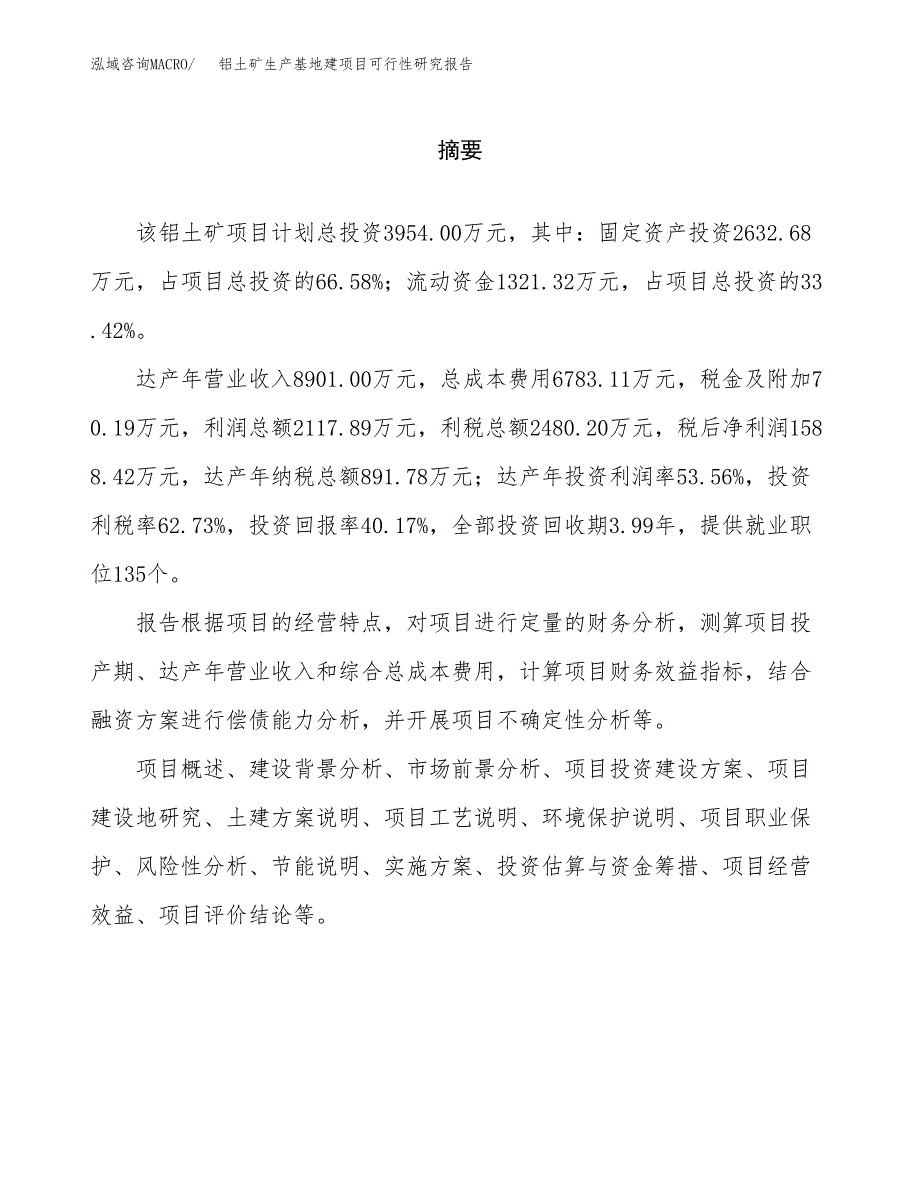 泓域咨询MACRO/　铝土矿生产基地建项目可行性研究报告

摘要

该铝土矿项目计划总投资3954.00万元，其中：固定资产投资2632.68万元，占项目总投资的66.58%；流动资金1321.32万元，占项目总投资的33.42%。

达产年营业收入8901.00万元，总成本费用6783.11万元，税金及附加70.19万元，利润总额2117.89万元，利税总额2480.20万元，税后净利润1588.42万元，达产年纳税总额891.78万元；达产年投资利润率53.56%，投资利税率62.73%，投资回报率40.17%，全部投资回收期3.99年，提供就业职位135个。

报告根据项目的经营特点，对项目进行定量的财务分析，测算项目投产期、达产年营业收入和综合总成本费用，计算项目财务效益指标，结合融资方案进行偿债能力分析，并开展项目不确定性分析等。

项目概述、建设背景分析、市场前景分析、项目投资建设方案、项目建设地研究、土建方案说明、项目工艺说明、环境保护说明、项目职业保护、风险性分析、节能说明、实施方案、投资估算与资金筹措、项目经营效益、项目评价结论等。